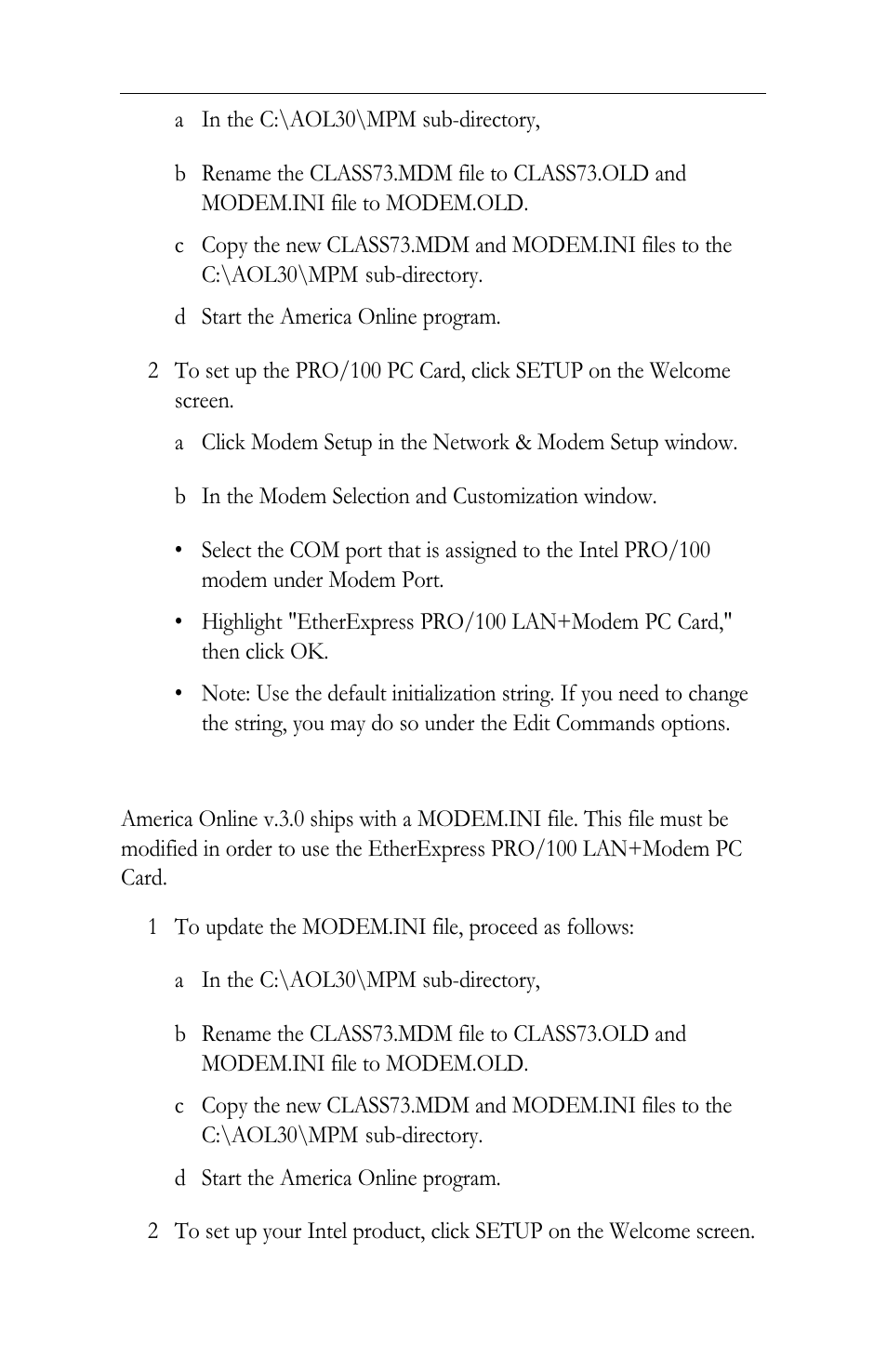 a In the C:\AOL30\MPM sub-directory,

b Rename the CLASS73.MDM file to CLASS73.OLD and MODEM.INI file to MODEM.OLD.

c Copy the new CLASS73.MDM and MODEM.INI files to the C:\AOL30\MPM sub-directory.

d Start the America Online program.

2 To set up the PRO/100 PC Card, click SETUP on the Welcome screen.

a Click Modem Setup in the Network & Modem Setup window.

b In the Modem Selection and Customization window.

• Select the COM port that is assigned to the Intel PRO/100 modem under Modem Port.

• Highlight "EtherExpress PRO/100 LAN+Modem PC Card," then click OK.

• Note: Use the default initialization string. If you need to change the string, you may do so under the Edit Commands options.

America Online v.3.0 ships with a MODEM.INI file. This file must be modified in order to use the EtherExpress PRO/100 LAN+Modem PC Card.

1 To update the MODEM.INI file, proceed as follows:

a In the C:\AOL30\MPM sub-directory,

b Rename the CLASS73.MDM file to CLASS73.OLD and MODEM.INI file to MODEM.OLD.

c Copy the new CLASS73.MDM and MODEM.INI files to the C:\AOL30\MPM sub-directory.

d Start the America Online program.

2 To set up your Intel product, click SETUP on the Welcome screen.